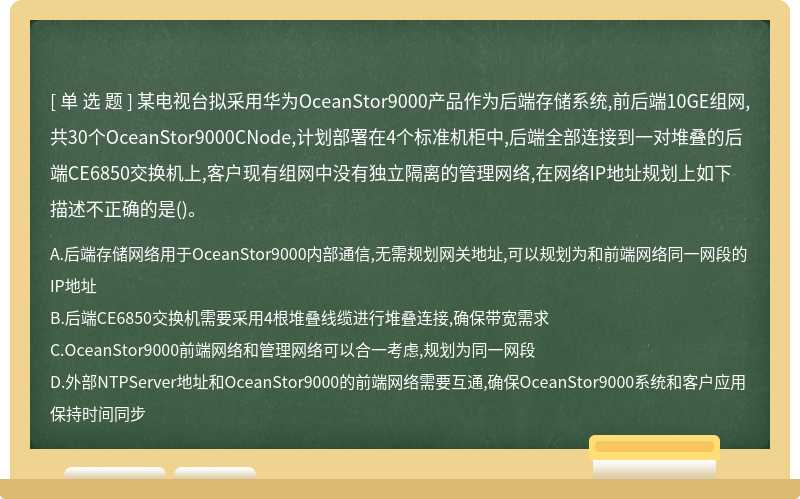 [ 单 选 题 ] 某电视台拟采用华为OceanStor9000产品作为后端存储系统,前后端10GE组网,共30个OceanStor9000CNode,计划部署在4个标准机柜中,后端全部连接到一对堆叠的后端CE6850交换机上,客户现有组网中没有独立隔离的管理网络,在网络IP地址规划上如下描述不正确的是()。

A.后端存储网络用于OceanStor9000内部通信,无需规划网关地址,可以规划为和前端网络同一网段的IP地址
B.后端CE6850交换机需要采用4根堆叠线缆进行堆叠连接,确保带宽需求
C.OceanStor9000前端网络和管理网络可以合一考虑,规划为同一网段
D.外部NTPServer地址和OceanStor9000的前端网络需要互通,确保OceanStor9000系统和客户应用保持时间同步